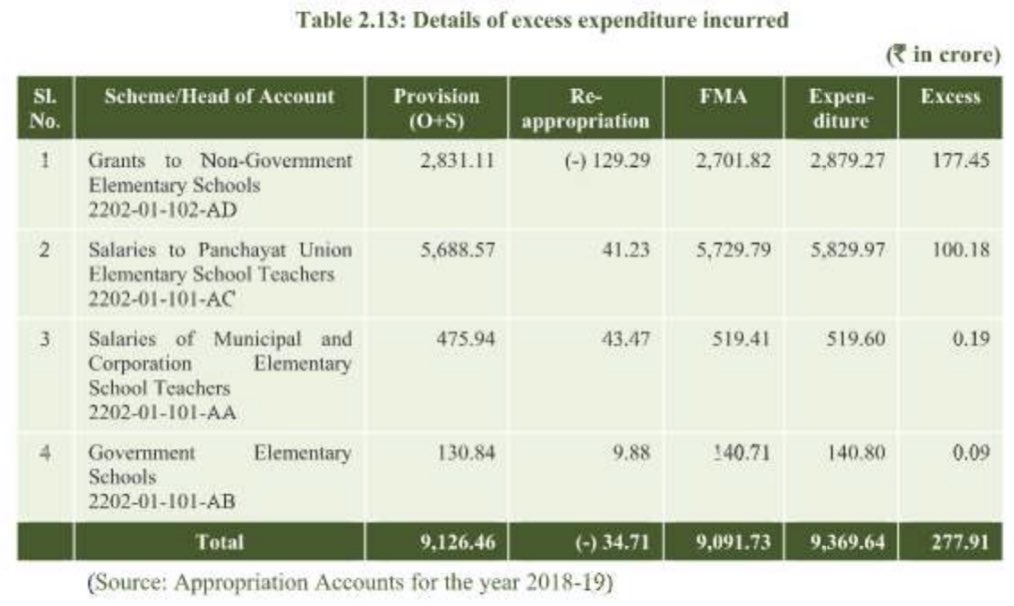 Table 2.13: Details of excess expenditure incurred

(₹ in crore)

| Sl. No. | Scheme/Head of Account | Provision (O+S) | Re-appropriation | FMA | Expenditure | Excess |
|---|---|---|---|---|---|---|
| 1 | Grants to Non-Government Elementary Schools 2202-01-102-AD | 2,831.11 | (-) 129.29 | 2,701.82 | 2,879.27 | 177.45 |
| 2 | Salaries to Panchayat Union Elementary School Teachers 2202-01-101-AC | 5,688.57 | 41.23 | 5,729.79 | 5,829.97 | 100.18 |
| 3 | Salaries of Municipal and Corporation Elementary School Teachers 2202-01-101-AA | 475.94 | 43.47 | 519.41 | 519.60 | 0.19 |
| 4 | Government Elementary Schools 2202-01-101-AB | 130.84 | 9.88 | 140.71 | 140.80 | 0.09 |
| | Total | 9,126.46 | (-) 34.71 | 9,091.73 | 9,369.64 | 277.91 |

(Source: Appropriation Accounts for the year 2018-19)